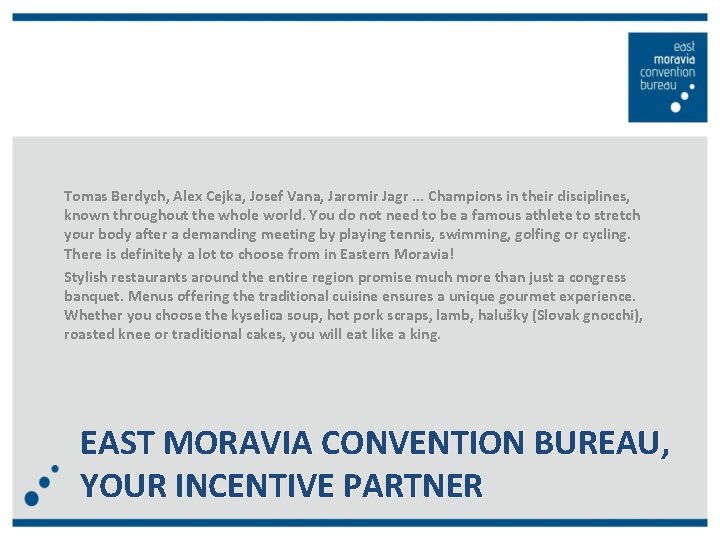 east
moravia
convention
bureau

Tomas Berdych, Alex Cejka, Josef Vana, Jaromir Jagr … Champions in their disciplines, known throughout the whole world. You do not need to be a famous athlete to stretch your body after a demanding meeting by playing tennis, swimming, golfing or cycling. There is definitely a lot to choose from in Eastern Moravia!

Stylish restaurants around the entire region promise much more than just a congress banquet. Menus offering the traditional cuisine ensures a unique gourmet experience. Whether you choose the kyselica soup, hot pork scraps, lamb, halušky (Slovak gnocchi), roasted knee or traditional cakes, you will eat like a king.

EAST MORAVIA CONVENTION BUREAU, YOUR INCENTIVE PARTNER